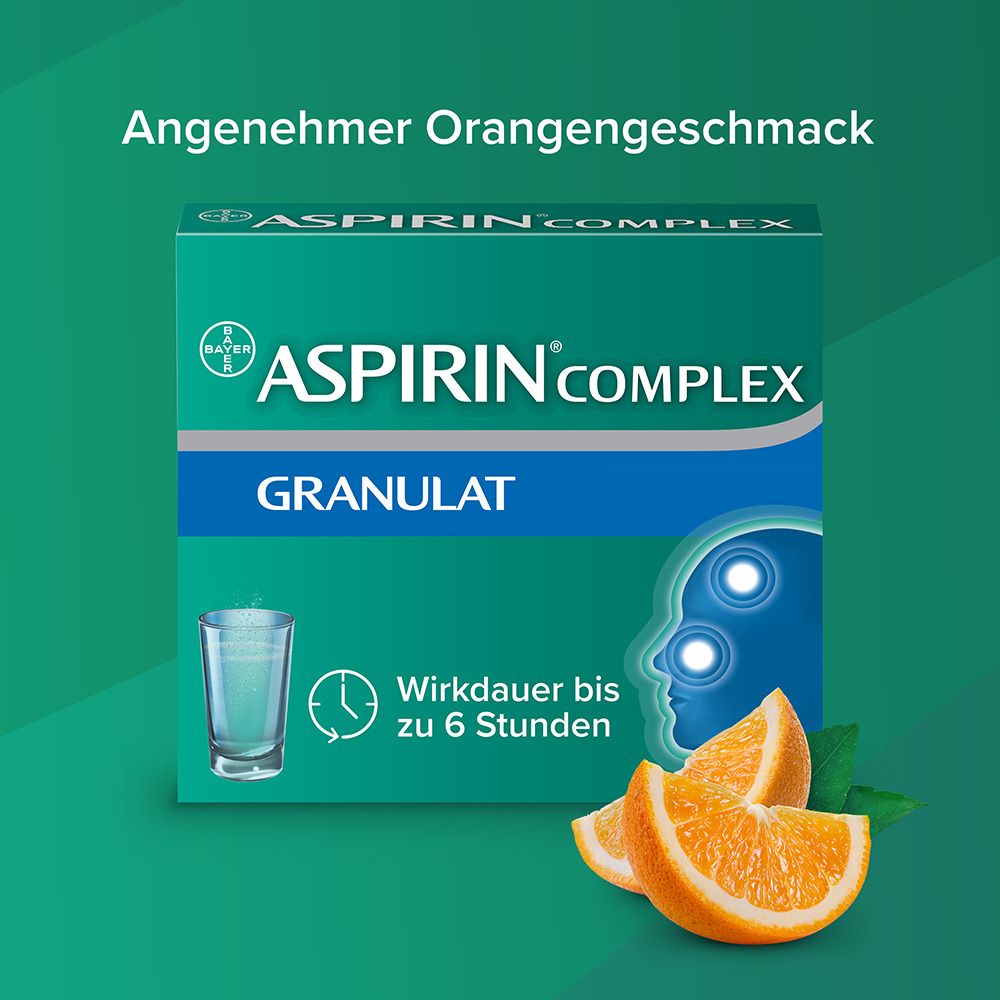 Angenehmer Orangengeschmack

BAYER ASPIRIN® COMPLEX

BAYER ASPIRIN® COMPLEX

GRANULAT

Wirkdauer bis zu 6 Stunden